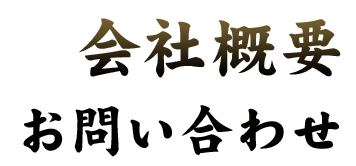 会社概要

お問い合わせ